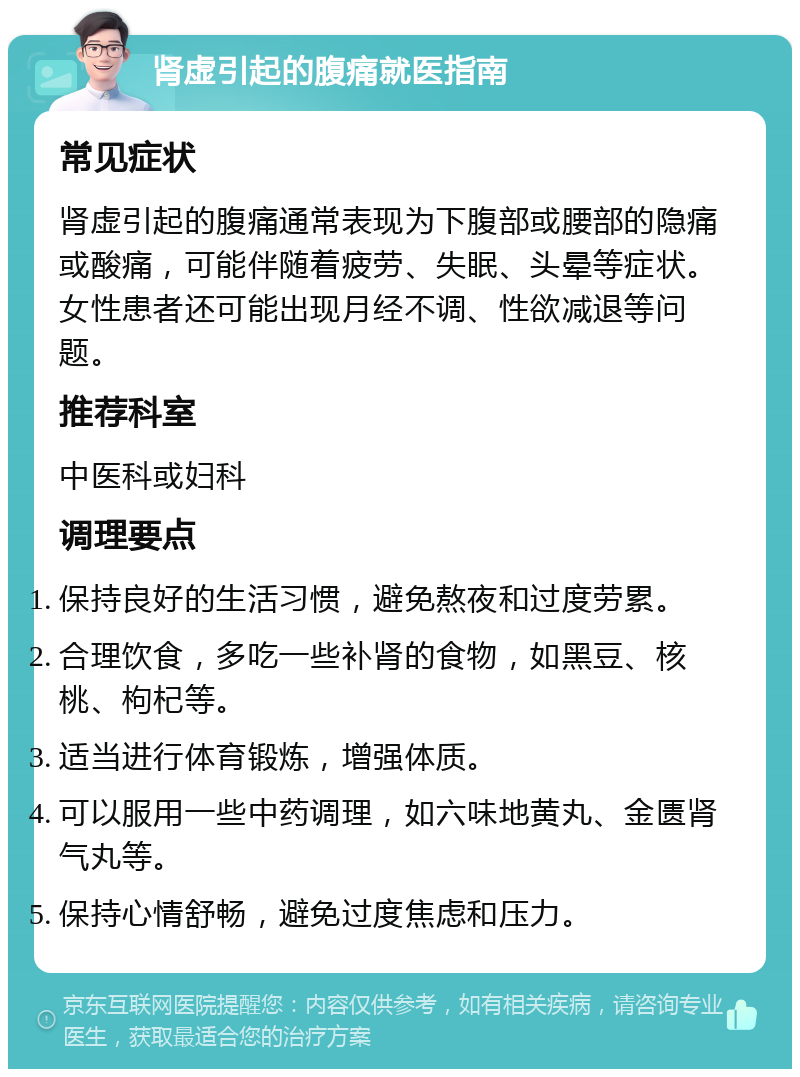 肾虚引起的腹痛就医指南

常见症状

肾虚引起的腹痛通常表现为下腹部或腰部的隐痛或酸痛，可能伴随着疲劳、失眠、头晕等症状。女性患者还可能出现月经不调、性欲减退等问题。

推荐科室

中医科或妇科

调理要点

1. 保持良好的生活习惯，避免熬夜和过度劳累。
2. 合理饮食，多吃一些补肾的食物，如黑豆、核桃、枸杞等。
3. 适当进行体育锻炼，增强体质。
4. 可以服用一些中药调理，如六味地黄丸、金匮肾气丸等。
5. 保持心情舒畅，避免过度焦虑和压力。

京东互联网医院提醒您：内容仅供参考，如有相关疾病，请咨询专业医生，获取最适合您的治疗方案